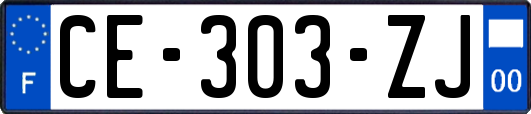 F
CE-303-ZJ
00